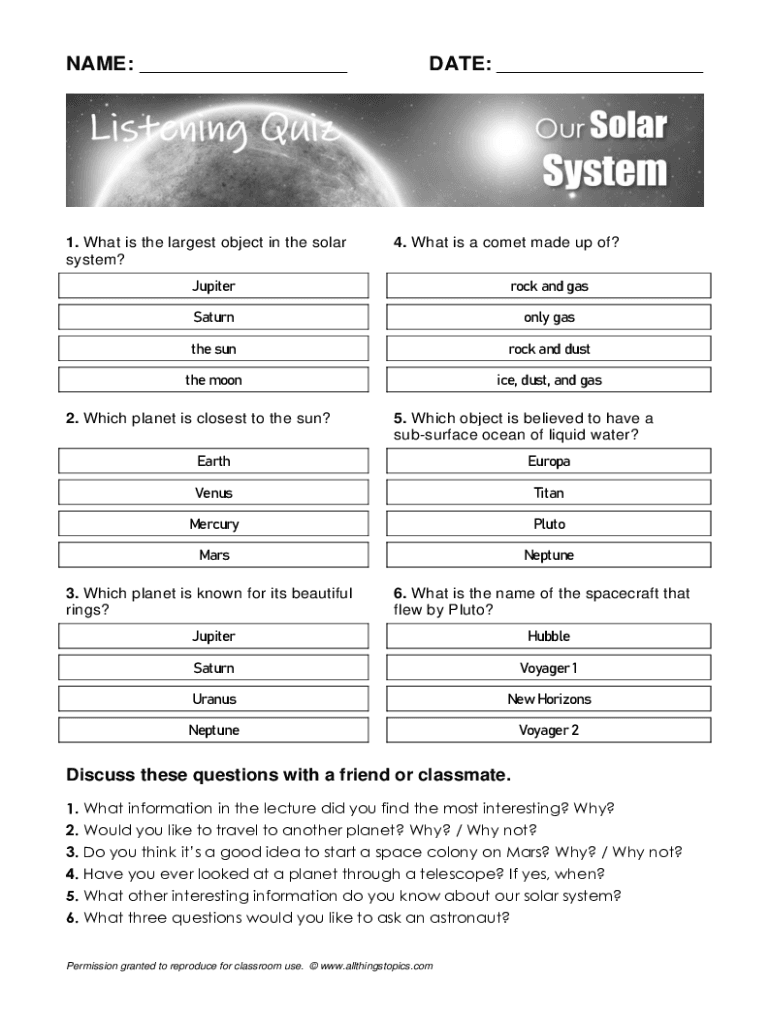 NAME: ____________________ DATE: ____________________

Listening Quiz

Our Solar System

1. What is the largest object in the solar system?

Jupiter

Saturn

the sun

the moon

2. Which planet is closest to the sun?

Earth

Venus

Mercury

Mars

3. Which planet is known for its beautiful rings?

Jupiter

Saturn

Uranus

Neptune

4. What is a comet made up of?

rock and gas

only gas

rock and dust

ice, dust, and gas

5. Which object is believed to have a sub-surface ocean of liquid water?

Europa

Titan

Pluto

Neptune

6. What is the name of the spacecraft that flew by Pluto?

Hubble

Voyager 1

New Horizons

Voyager 2

Discuss these questions with a friend or classmate.

1. What information in the lecture did you find the most interesting? Why?
2. Would you like to travel to another planet? Why? / Why not?
3. Do you think it's a good idea to start a space colony on Mars? Why? / Why not?
4. Have you ever looked at a planet through a telescope? If yes, when?
5. What other interesting information do you know about our solar system?
6. What three questions would you like to ask an astronaut?

Permission granted to reproduce for classroom use. © www.allthingstopics.com